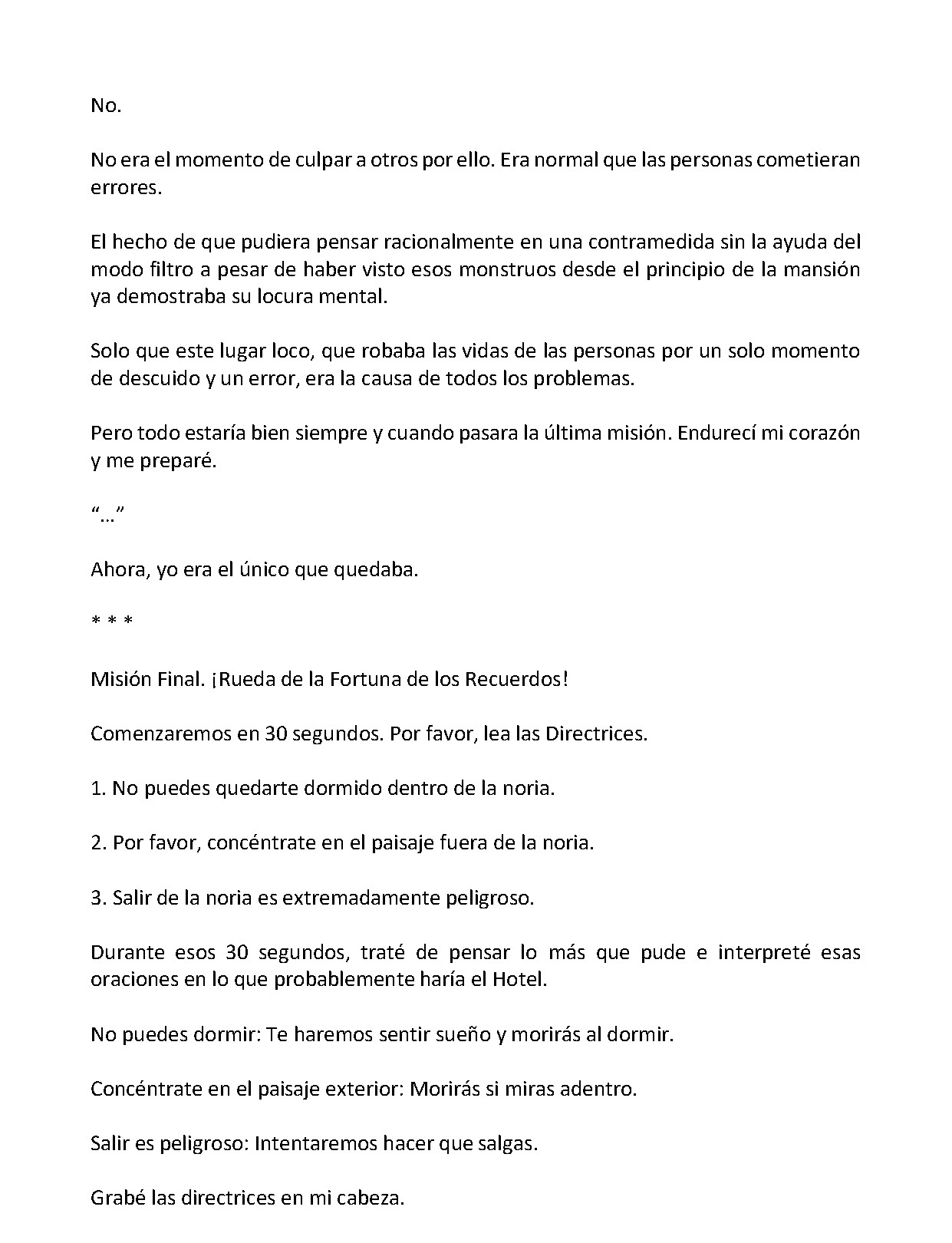 No.

No era el momento de culpar a otros por ello. Era normal que las personas cometieran errores.

El hecho de que pudiera pensar racionalmente en una contramedida sin la ayuda del modo filtro a pesar de haber visto esos monstruos desde el principio de la mansión ya demostraba su locura mental.

Solo que este lugar loco, que robaba las vidas de las personas por un solo momento de descuido y un error, era la causa de todos los problemas.

Pero todo estaría bien siempre y cuando pasara la última misión. Endurecí mi corazón y me preparé.

"…"

Ahora, yo era el único que quedaba.

* * *

Misión Final. ¡Rueda de la Fortuna de los Recuerdos!

Comenzaremos en 30 segundos. Por favor, lea las Directrices.

1. No puedes quedarte dormido dentro de la noria.

2. Por favor, concéntrate en el paisaje fuera de la noria.

3. Salir de la noria es extremadamente peligroso.

Durante esos 30 segundos, traté de pensar lo más que pude e interpreté esas oraciones en lo que probablemente haría el Hotel.

No puedes dormir: Te haremos sentir sueño y morirás al dormir.

Concéntrate en el paisaje exterior: Morirás si miras adentro.

Salir es peligroso: Intentaremos hacer que salgas.

Grabé las directrices en mi cabeza.